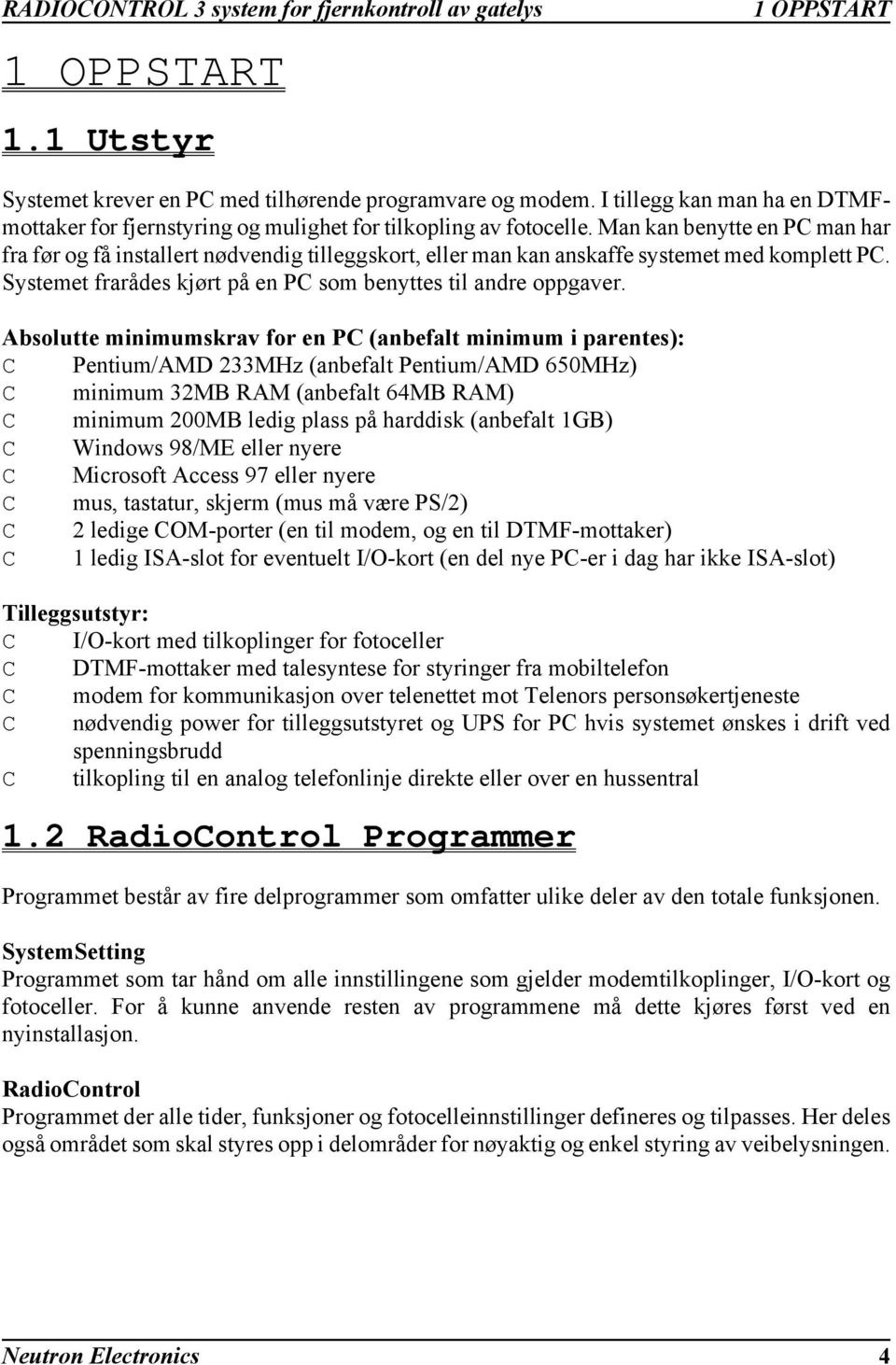 RADIOCONTROL 3 system for fjernkontroll av gatelys 1 OPPSTART

1 OPPSTART

1.1 Utstyr

Systemet krever en PC med tilhørende programvare og modem. I tillegg kan man ha en DTMF-mottaker for fjernstyring og mulighet for tilkopling av fotocelle. Man kan benytte en PC man har fra før og få installert nødvendig tilleggskort, eller man kan anskaffe systemet med komplett PC. Systemet frarådes kjørt på en PC som benyttes til andre oppgaver.

Absolutte minimumskrav for en PC (anbefalt minimum i parentes):
C Pentium/AMD 233MHz (anbefalt Pentium/AMD 650MHz)
C minimum 32MB RAM (anbefalt 64MB RAM)
C minimum 200MB ledig plass på harddisk (anbefalt 1GB)
C Windows 98/ME eller nyere
C Microsoft Access 97 eller nyere
C mus, tastatur, skjerm (mus må være PS/2)
C 2 ledige COM-porter (en til modem, og en til DTMF-mottaker)
C 1 ledig ISA-slot for eventuelt I/O-kort (en del nye PC-er i dag har ikke ISA-slot)

Tilleggsutstyr:
C I/O-kort med tilkoplinger for fotoceller
C DTMF-mottaker med talesyntese for styringer fra mobiltelefon
C modem for kommunikasjon over telenettet mot Telenors personsøkertjeneste
C nødvendig power for tilleggsutstyret og UPS for PC hvis systemet ønskes i drift ved spenningsbrudd
C tilkopling til en analog telefonlinje direkte eller over en hussentral

1.2 RadioControl Programmer

Programmet består av fire delprogrammer som omfatter ulike deler av den totale funksjonen.

SystemSetting
Programmet som tar hånd om alle innstillingene som gjelder modemtilkoplinger, I/O-kort og fotoceller. For å kunne anvende resten av programmene må dette kjøres først ved en nyinstallasjon.

RadioControl
Programmet der alle tider, funksjoner og fotocelleinnstillinger defineres og tilpasses. Her deles også området som skal styres opp i delområder for nøyaktig og enkel styring av veibelysningen.

Neutron Electronics 4